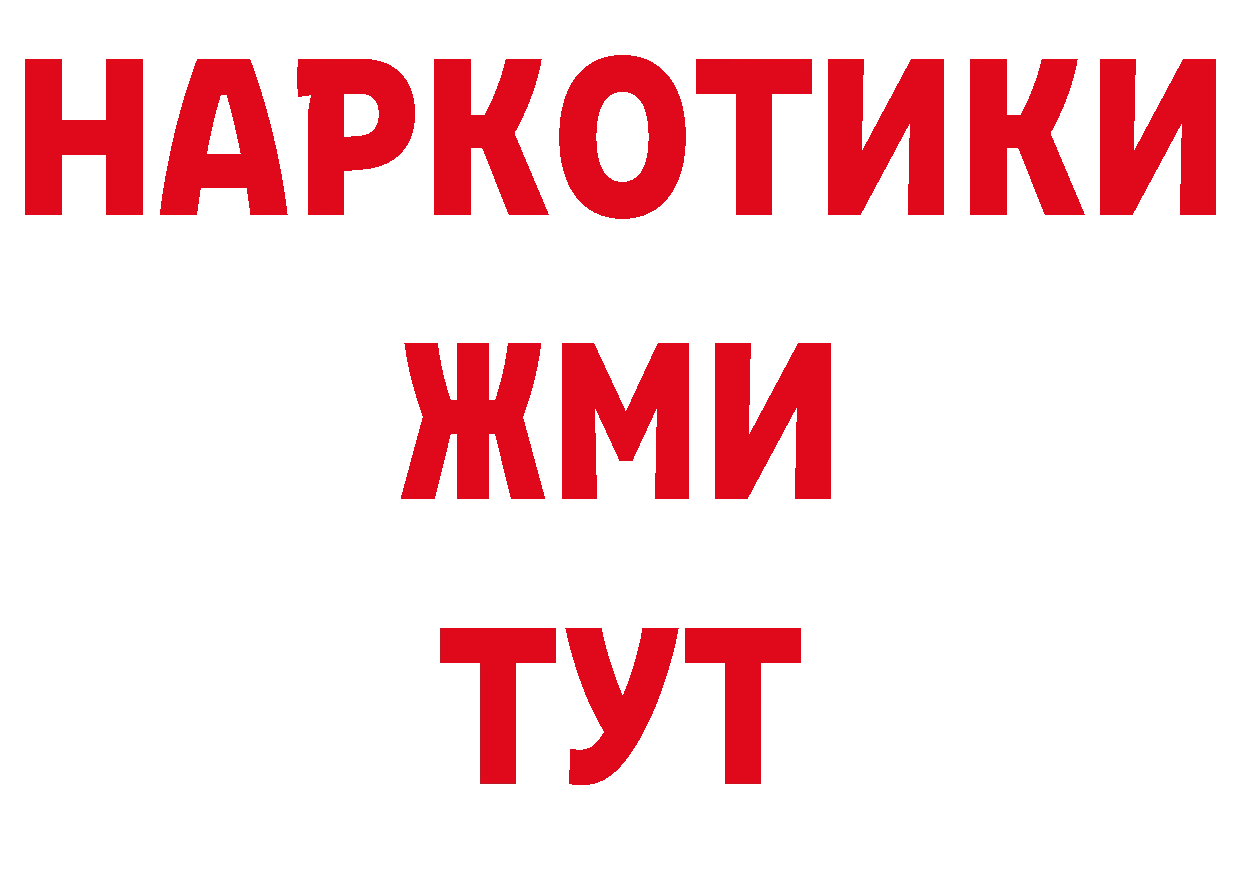 НАРКОТИКИ
ЖМИ
ТУТ